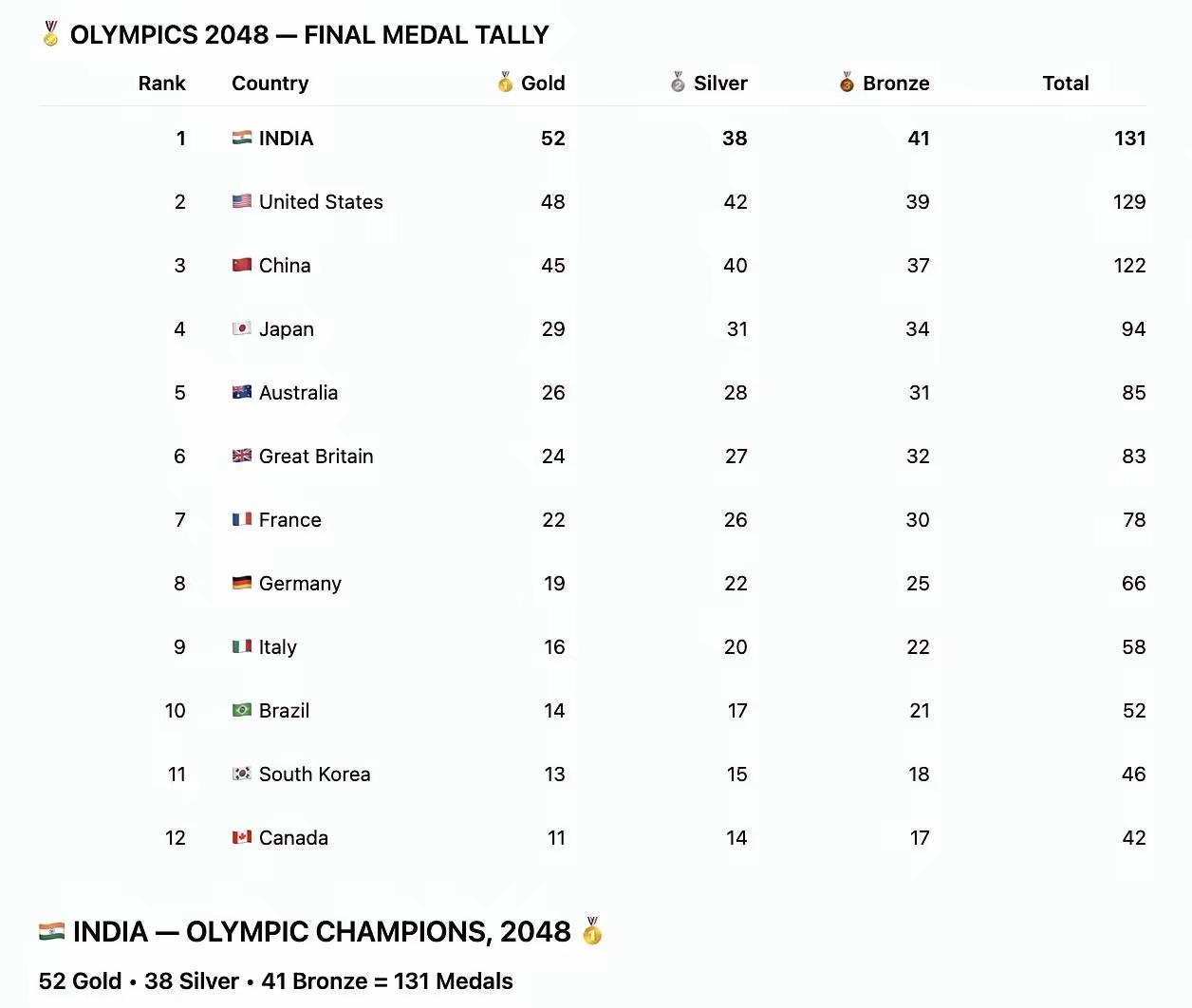 🥇 OLYMPICS 2048 — FINAL MEDAL TALLY

| Rank | Country | 🥇 Gold | 🥈 Silver | 🥉 Bronze | Total |
|---|---|---|---|---|---|
| 1 | 🇮🇳 INDIA | 52 | 38 | 41 | 131 |
| 2 | 🇺🇸 United States | 48 | 42 | 39 | 129 |
| 3 | 🇨🇳 China | 45 | 40 | 37 | 122 |
| 4 | 🇯🇵 Japan | 29 | 31 | 34 | 94 |
| 5 | 🇦🇺 Australia | 26 | 28 | 31 | 85 |
| 6 | 🇬🇧 Great Britain | 24 | 27 | 32 | 83 |
| 7 | 🇫🇷 France | 22 | 26 | 30 | 78 |
| 8 | 🇩🇪 Germany | 19 | 22 | 25 | 66 |
| 9 | 🇮🇹 Italy | 16 | 20 | 22 | 58 |
| 10 | 🇧🇷 Brazil | 14 | 17 | 21 | 52 |
| 11 | 🇰🇷 South Korea | 13 | 15 | 18 | 46 |
| 12 | 🇨🇦 Canada | 11 | 14 | 17 | 42 |

🇮🇳 INDIA — OLYMPIC CHAMPIONS, 2048 🥇

52 Gold • 38 Silver • 41 Bronze = 131 Medals